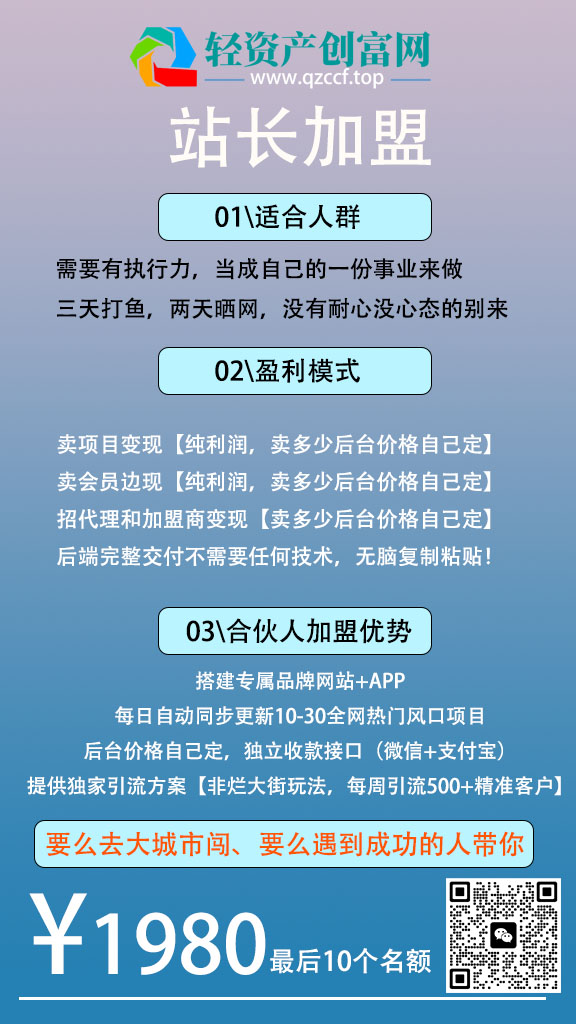 轻资产创富网
www.qzccf.top

站长加盟

01\适合人群

需要有执行力，当成自己的一份事业来做
三天打鱼，两天晒网，没有耐心没心态的别来

02\盈利模式

卖项目变现【纯利润，卖多少后台价格自己定】
卖会员边现【纯利润，卖多少后台价格自己定】
招代理和加盟商变现【卖多少后台价格自己定】
后端完整交付不需要任何技术，无脑复制粘贴！

03\合伙人加盟优势

搭建专属品牌网站+APP
每日自动同步更新10-30全网热门风口项目
后台价格自己定，独立收款接口（微信+支付宝）
提供独家引流方案【非烂大街玩法，每周引流500+精准客户】

要么去大城市闯、要么遇到成功的人带你

￥1980 最后10个名额